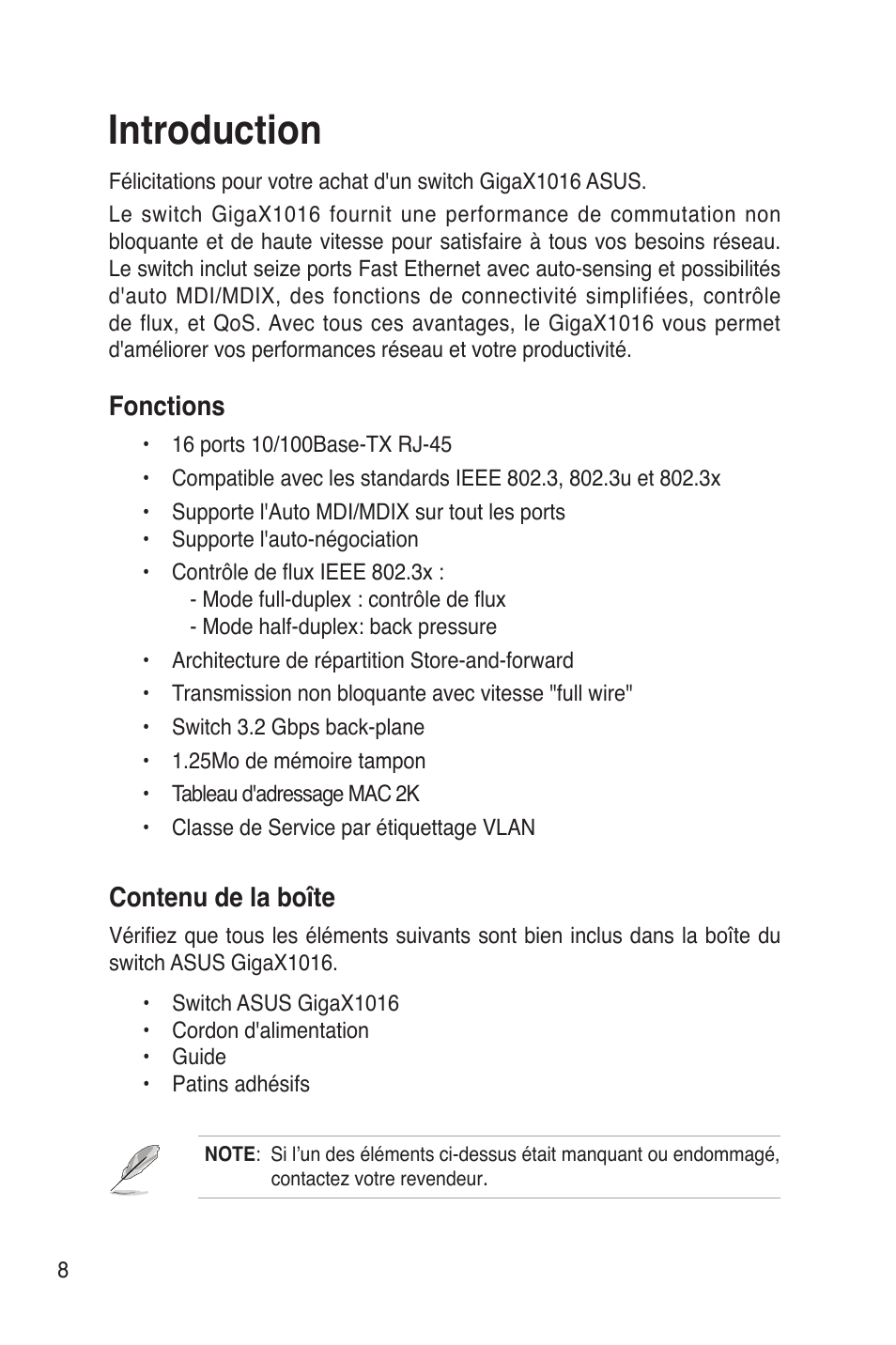 Introduction

Félicitations pour votre achat d'un switch GigaX1016 ASUS.

Le switch GigaX1016 fournit une performance de commutation non bloquante et de haute vitesse pour satisfaire à tous vos besoins réseau. Le switch inclut seize ports Fast Ethernet avec auto-sensing et possibilités d'auto MDI/MDIX, des fonctions de connectivité simplifiées, contrôle de flux, et QoS. Avec tous ces avantages, le GigaX1016 vous permet d'améliorer vos performances réseau et votre productivité.

Fonctions

• 16 ports 10/100Base-TX RJ-45
• Compatible avec les standards IEEE 802.3, 802.3u et 802.3x
• Supporte l'Auto MDI/MDIX sur tout les ports
• Supporte l'auto-négociation
• Contrôle de flux IEEE 802.3x :
  - Mode full-duplex : contrôle de flux
  - Mode half-duplex: back pressure
• Architecture de répartition Store-and-forward
• Transmission non bloquante avec vitesse "full wire"
• Switch 3.2 Gbps back-plane
• 1.25Mo de mémoire tampon
• Tableau d'adressage MAC 2K
• Classe de Service par étiquettage VLAN

Contenu de la boîte

Vérifiez que tous les éléments suivants sont bien inclus dans la boîte du switch ASUS GigaX1016.

• Switch ASUS GigaX1016
• Cordon d'alimentation
• Guide
• Patins adhésifs

NOTE: Si l'un des éléments ci-dessus était manquant ou endommagé, contactez votre revendeur.

8